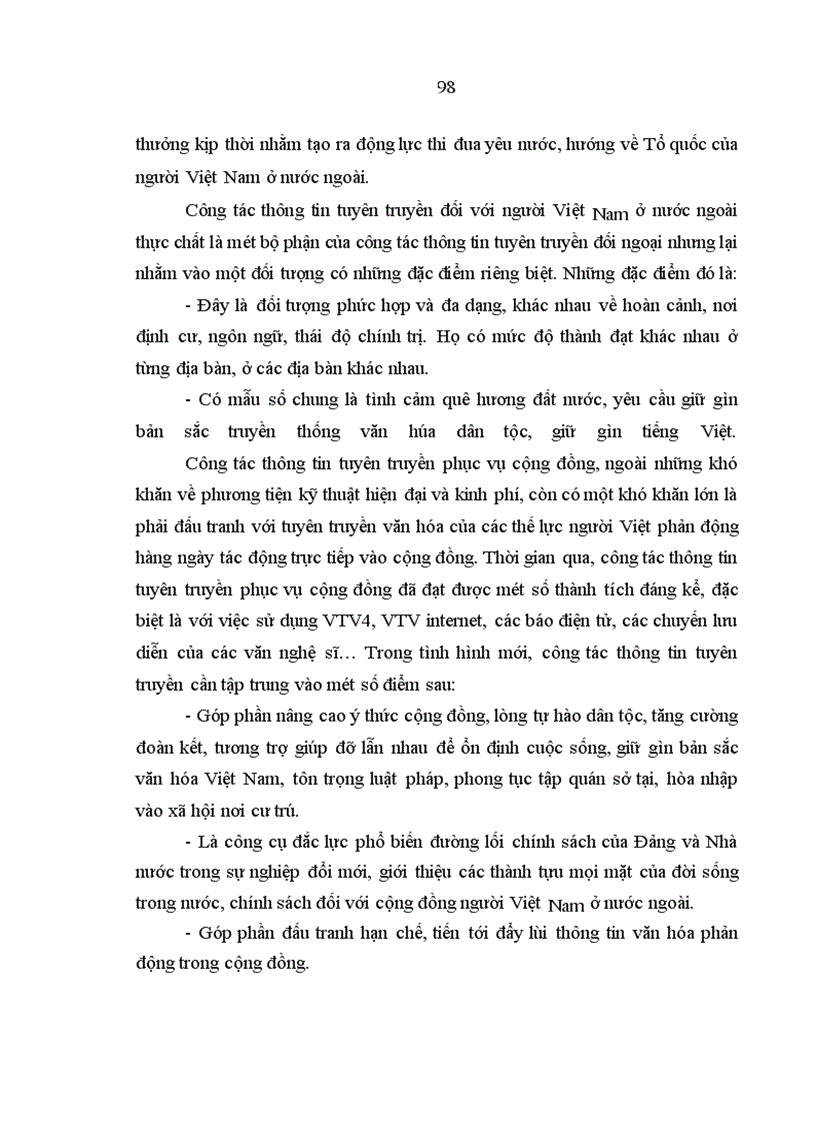 98

thưởng kịp thời nhằm tạo ra động lực thi đua yêu nước, hướng về Tổ quốc của người Việt Nam ở nước ngoài.

Công tác thông tin tuyên truyền đối với người Việt Nam ở nước ngoài thực chất là mét bộ phận của công tác thông tin tuyên truyền đối ngoại nhưng lại nhằm vào một đối tượng có những đặc điểm riêng biệt. Những đặc điểm đó là:

- Đây là đối tượng phức hợp và đa dạng, khác nhau về hoàn cảnh, nơi định cư, ngôn ngữ, thái độ chính trị. Họ có mức độ thành đạt khác nhau ở từng địa bàn, ở các địa bàn khác nhau.

- Có mẫu số chung là tình cảm quê hương đất nước, yêu cầu giữ gìn bản sắc truyền thống văn húa dân tộc, giữ gìn tiếng Việt.

Công tác thông tin tuyên truyền phục vụ cộng đồng, ngoài những khó khăn về phương tiện kỹ thuật hiện đại và kinh phí, còn có một khó khăn lớn là phải đấu tranh với tuyên truyền văn hóa của các thế lực người Việt phản động hàng ngày tác động trực tiếp vào cộng đồng. Thời gian qua, công tác thông tin tuyên truyền phục vụ cộng đồng đã đạt được mét số thành tích đáng kể, đặc biệt là với việc sử dụng VTV4, VTV internet, các báo điện tử, các chuyến lưu diễn của các văn nghệ sĩ… Trong tình hình mới, công tác thông tin tuyên truyền cần tập trung vào mét số điểm sau:

- Góp phần nâng cao ý thức cộng đồng, lòng tự hào dân tộc, tăng cường đoàn kết, tương trợ giúp đỡ lẫn nhau để ổn định cuộc sống, giữ gìn bản sắc văn hóa Việt Nam, tôn trọng luật pháp, phong tục tập quán sở tại, hòa nhập vào xã hội nơi cư trú.

- Là công cụ đắc lực phổ biến đường lối chính sách của Đảng và Nhà nước trong sự nghiệp đổi mới, giới thiệu các thành tựu mọi mặt của đời sống trong nước, chính sách đối với cộng đồng người Việt Nam ở nước ngoài.

- Góp phần đấu tranh hạn chế, tiến tới đẩy lùi thông tin văn hóa phản động trong cộng đồng.